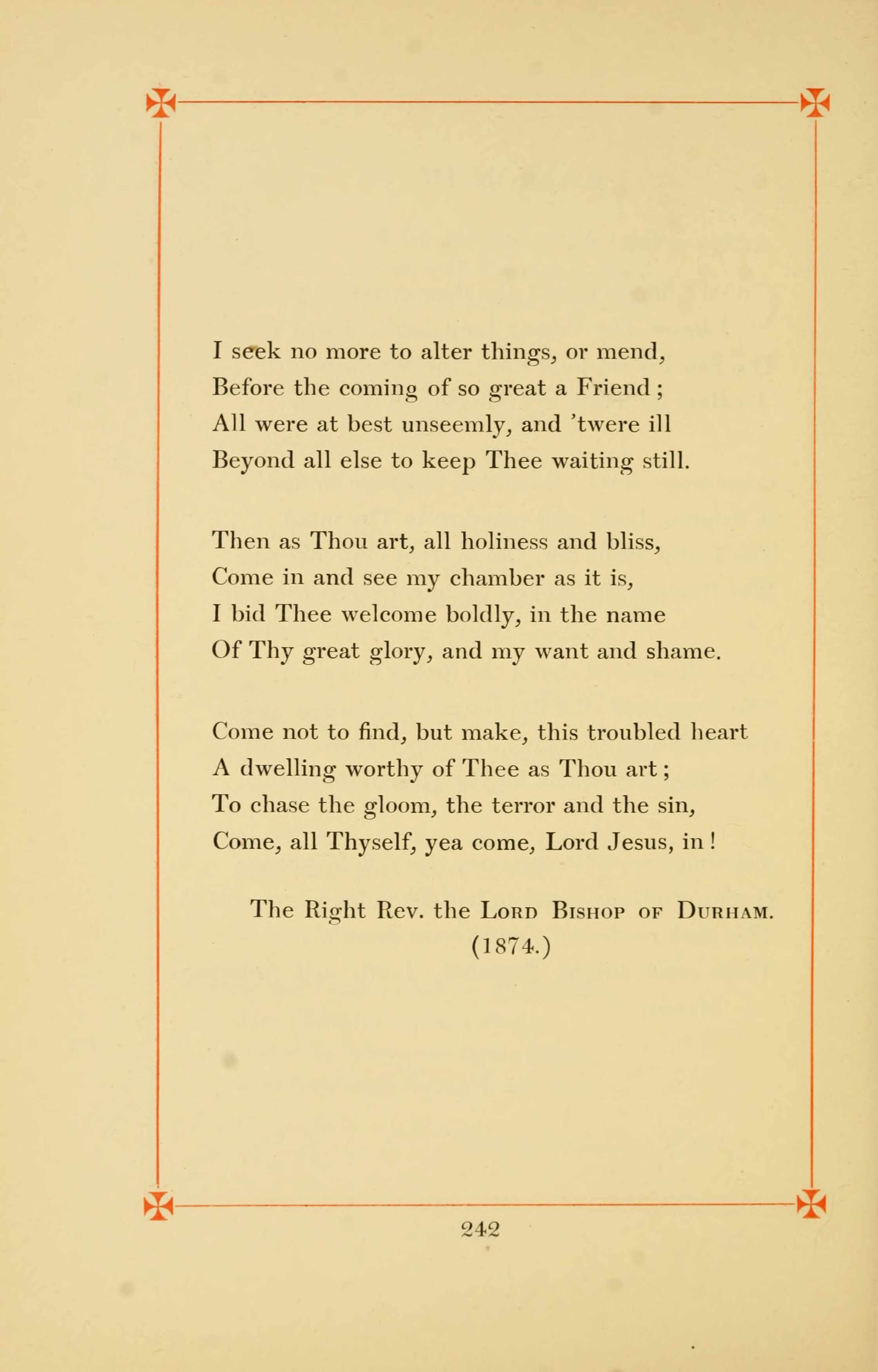 I seek no more to alter things, or mend,
Before the coming of so great a Friend;
All were at best unseemly, and 'twere ill
Beyond all else to keep Thee waiting still.

Then as Thou art, all holiness and bliss,
Come in and see my chamber as it is,
I bid Thee welcome boldly, in the name
Of Thy great glory, and my want and shame.

Come not to find, but make, this troubled heart
A dwelling worthy of Thee as Thou art;
To chase the gloom, the terror and the sin,
Come, all Thyself, yea come, Lord Jesus, in!

The Right Rev. the Lord Bishop of Durham.
(1874.)

242